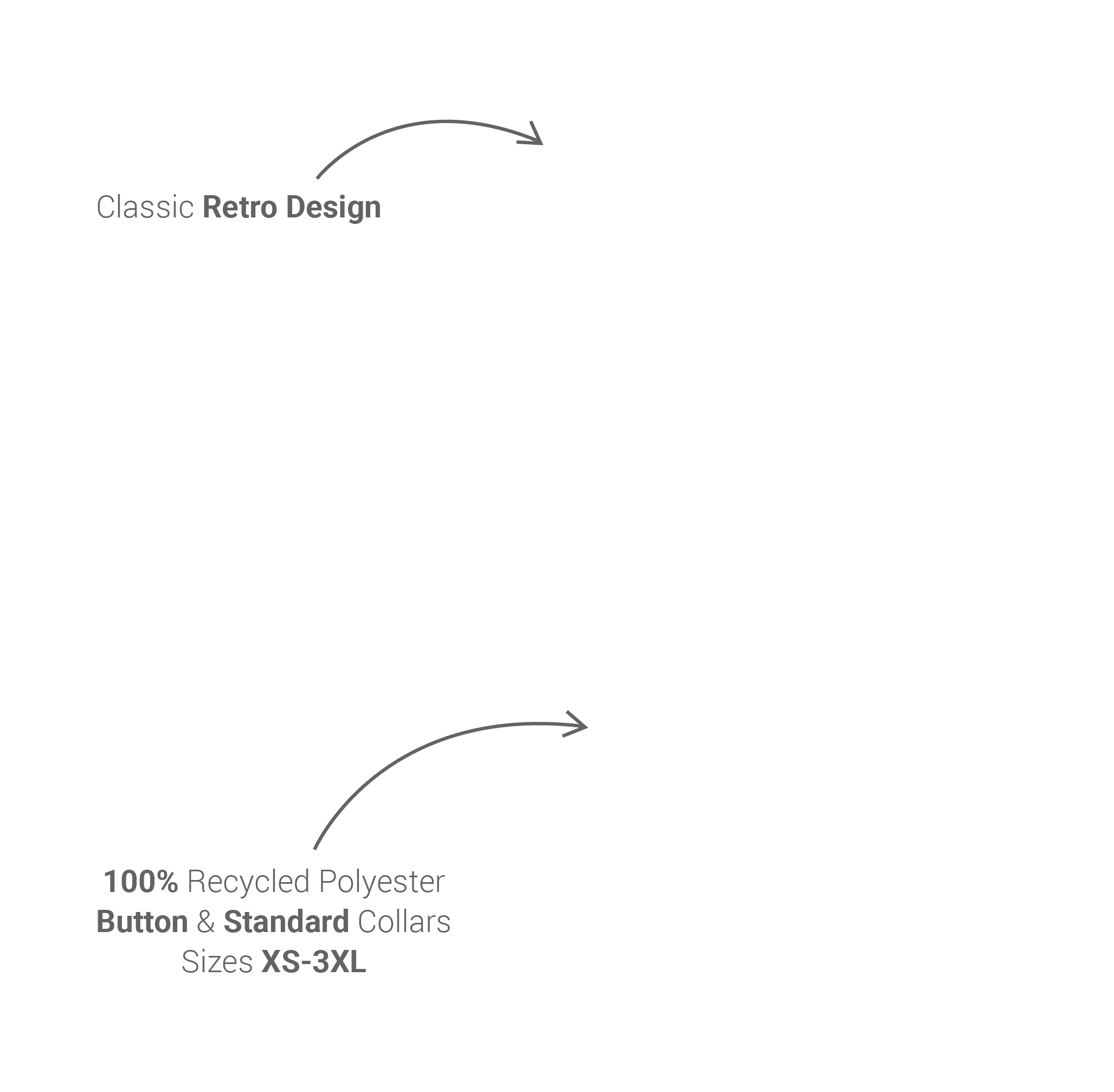 Classic Retro Design

100% Recycled Polyester
Button & Standard Collars
Sizes XS-3XL